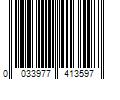 0 033977 413597